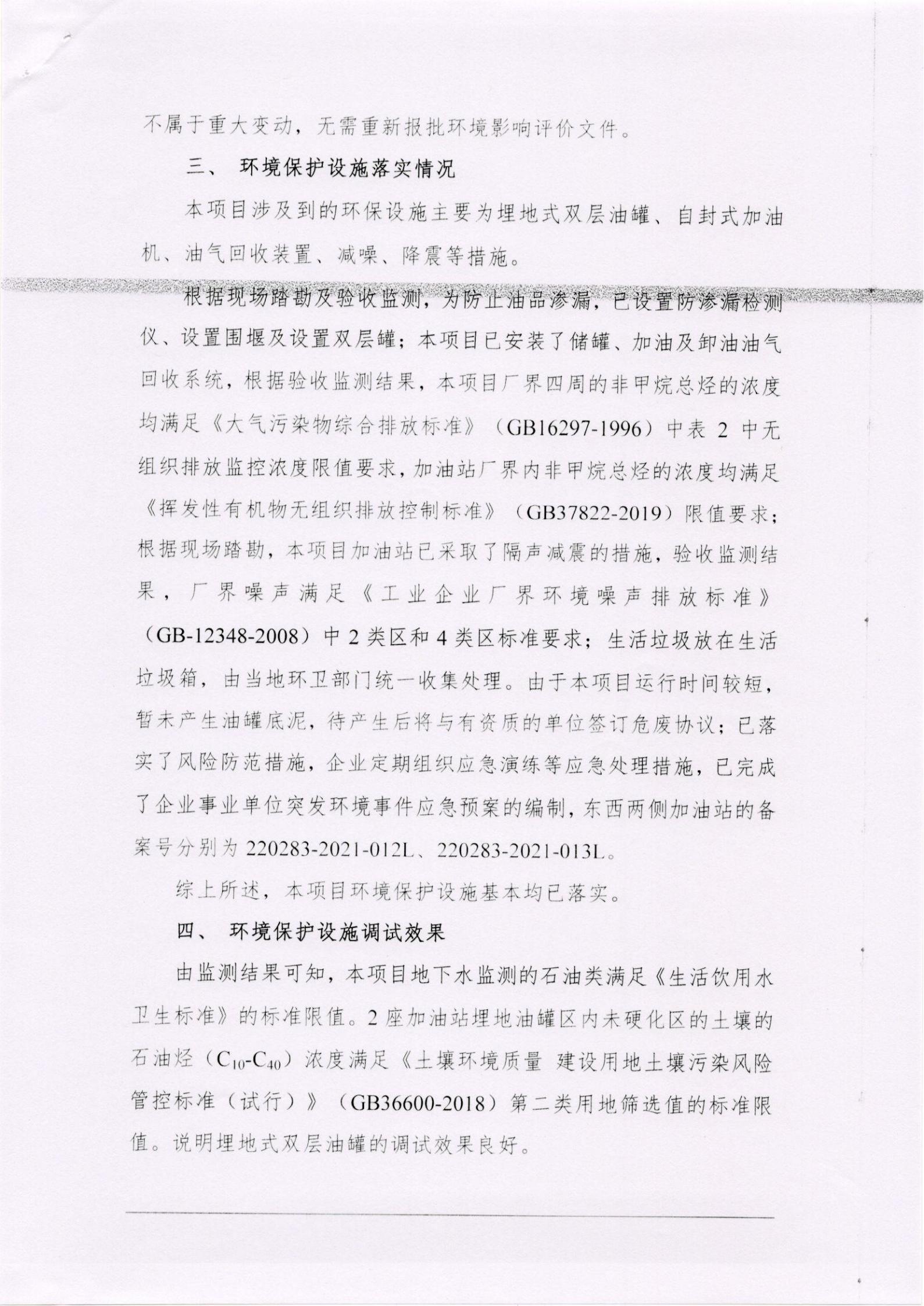 不属于重大变动，无需重新报批环境影响评价文件。

三、 环境保护设施落实情况

本项目涉及到的环保设施主要为埋地式双层油罐、自封式加油机、油气回收装置、减噪、降震等措施。

根据现场踏勘及验收监测，为防止油品渗漏，已设置防渗漏检测仪、设置围堰及设置双层罐；本项目已安装了储罐、加油及卸油油气回收系统，根据验收监测结果，本项目厂界四周的非甲烷总烃的浓度均满足《大气污染物综合排放标准》（GB16297-1996）中表 2 中无组织排放监控浓度限值要求，加油站厂界内非甲烷总烃的浓度均满足《挥发性有机物无组织排放控制标准》（GB37822-2019）限值要求；根据现场踏勘，本项目加油站已采取了隔声减震的措施，验收监测结果，厂界噪声满足《工业企业厂界环境噪声排放标准》（GB-12348-2008）中 2 类区和 4 类区标准要求；生活垃圾放在生活垃圾箱，由当地环卫部门统一收集处理。由于本项目运行时间较短，暂未产生油罐底泥，待产生后将与有资质的单位签订危废协议；已落实了风险防范措施，企业定期组织应急演练等应急处理措施，已完成了企业事业单位突发环境事件应急预案的编制，东西两侧加油站的备案号分别为 220283-2021-012L、220283-2021-013L。

综上所述，本项目环境保护设施基本均已落实。

四、 环境保护设施调试效果

由监测结果可知，本项目地下水监测的石油类满足《生活饮用水卫生标准》的标准限值。2 座加油站埋地油罐区内未硬化区的土壤的石油烃（$C_{10}$-$C_{40}$）浓度满足《土壤环境质量 建设用地土壤污染风险管控标准（试行）》（GB36600-2018）第二类用地筛选值的标准限值。说明埋地式双层油罐的调试效果良好。